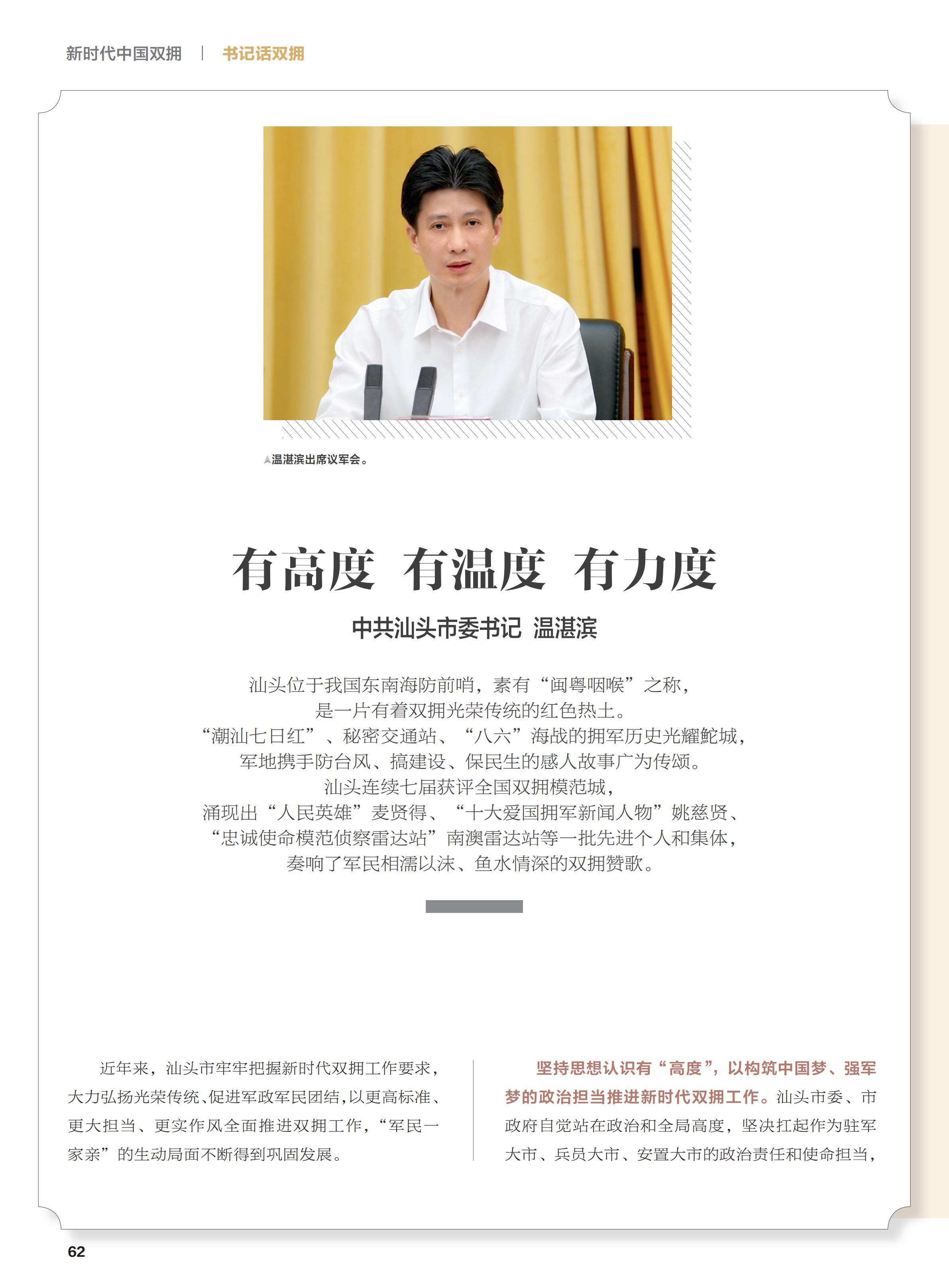 新时代中国双拥 | 书记话双拥

▲温湛滨出席议军会。

有高度 有温度 有力度

中共汕头市委书记 温湛滨

汕头位于我国东南海防前哨，素有“闽粤咽喉”之称，
是一片有着双拥光荣传统的红色热土。
“潮汕七日红”、秘密交通站、“八六”海战的拥军历史光耀鮀城，
军地携手防台风、搞建设、保民生的感人故事广为传颂。
汕头连续七届获评全国双拥模范城，
涌现出“人民英雄”麦贤得、“十大爱国拥军新闻人物”姚慈贤、
“忠诚使命模范侦察雷达站”南澳雷达站等一批先进个人和集体，
奏响了军民相濡以沫、鱼水情深的双拥赞歌。

近年来，汕头市牢牢把握新时代双拥工作要求，大力弘扬光荣传统、促进军政军民团结，以更高标准、更大担当、更实作风全面推进双拥工作，“军民一家亲”的生动局面不断得到巩固发展。

坚持思想认识有“高度”，以构筑中国梦、强军梦的政治担当推进新时代双拥工作。汕头市委、市政府自觉站在政治和全局高度，坚决扛起作为驻军大市、兵员大市、安置大市的政治责任和使命担当，

62